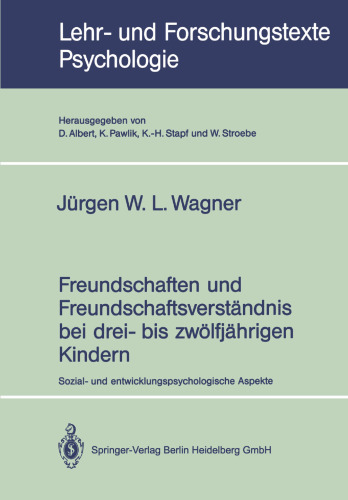 Lehr- und Forschungstexte Psychologie

Herausgegeben von
D. Albert, K. Pawlik, K.-H. Stapf und W. Stroebe

Jürgen W. L. Wagner

Freundschaften und Freundschaftsverständnis bei drei- bis zwölfjährigen Kindern

Sozial- und entwicklungspsychologische Aspekte

Springer-Verlag Berlin Heidelberg GmbH